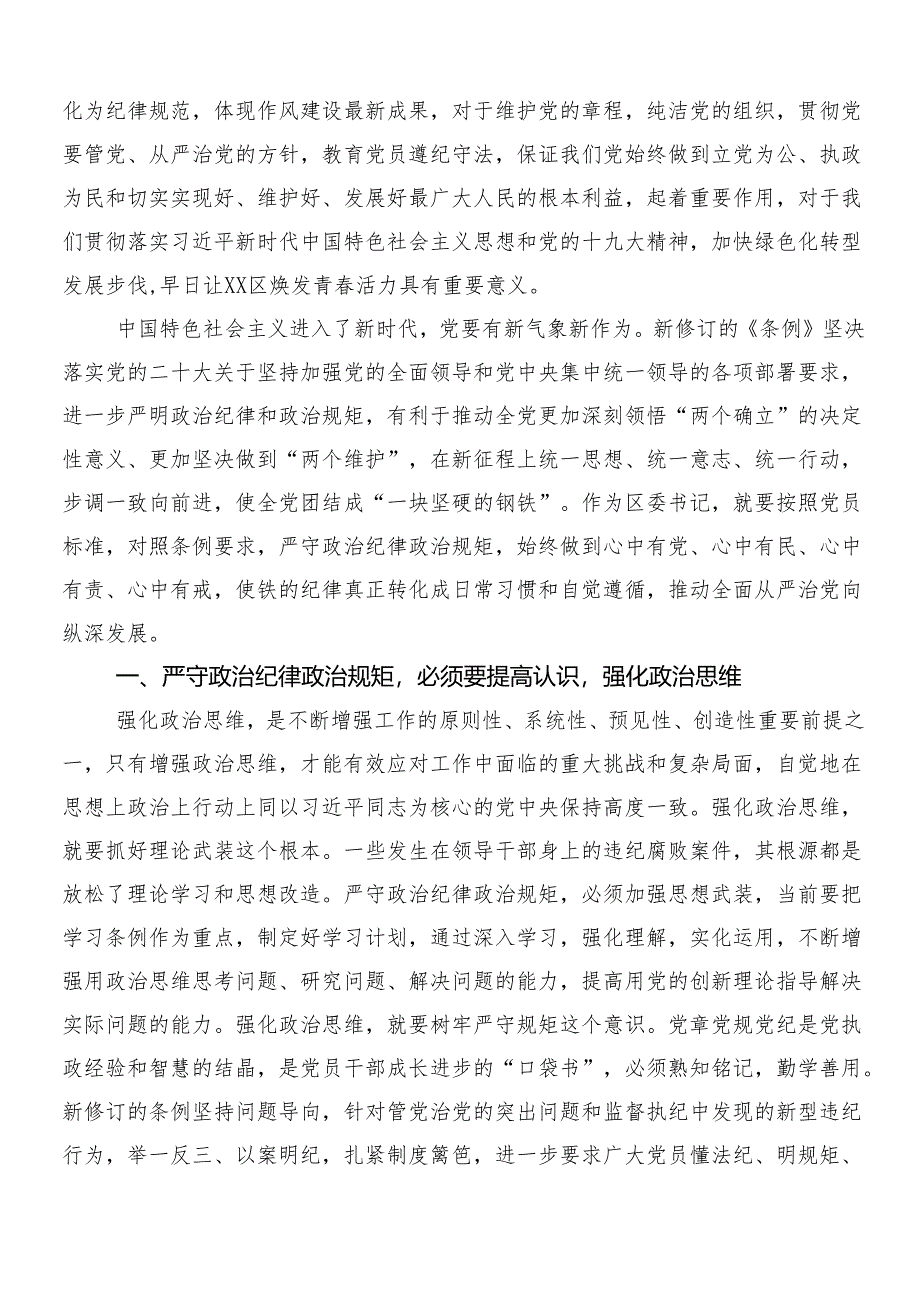 化为纪律规范，体现作风建设最新成果，对于维护党的章程，纯洁党的组织，贯彻党要管党、从严治党的方针，教育党员遵纪守法，保证我们党始终做到立党为公、执政为民和切实实现好、维护好、发展好最广大人民的根本利益，起着重要作用，对于我们贯彻落实习近平新时代中国特色社会主义思想和党的十九大精神，加快绿色化转型发展步伐,早日让XX区焕发青春活力具有重要意义。

中国特色社会主义进入了新时代，党要有新气象新作为。新修订的《条例》坚决落实党的二十大关于坚持加强党的全面领导和党中央集中统一领导的各项部署要求，进一步严明政治纪律和政治规矩，有利于推动全党更加深刻领悟“两个确立”的决定性意义、更加坚决做到“两个维护”，在新征程上统一思想、统一意志、统一行动，步调一致向前进，使全党团结成“一块坚硬的钢铁”。作为区委书记，就要按照党员标准，对照条例要求，严守政治纪律政治规矩，始终做到心中有党、心中有民、心中有责、心中有戒，使铁的纪律真正转化成日常习惯和自觉遵循，推动全面从严治党向纵深发展。

一、严守政治纪律政治规矩，必须要提高认识，强化政治思维

强化政治思维，是不断增强工作的原则性、系统性、预见性、创造性重要前提之一，只有增强政治思维，才能有效应对工作中面临的重大挑战和复杂局面，自觉地在思想上政治上行动上同以习近平同志为核心的党中央保持高度一致。强化政治思维，就要抓好理论武装这个根本。一些发生在领导干部身上的违纪腐败案件，其根源都是放松了理论学习和思想改造。严守政治纪律政治规矩，必须加强思想武装，当前要把学习条例作为重点，制定好学习计划，通过深入学习，强化理解，实化运用，不断增强用政治思维思考问题、研究问题、解决问题的能力，提高用党的创新理论指导解决实际问题的能力。强化政治思维，就要树牢严守规矩这个意识。党章党规党纪是党执政经验和智慧的结晶，是党员干部成长进步的“口袋书”，必须熟知铭记，勤学善用。新修订的条例坚持问题导向，针对管党治党的突出问题和监督执纪中发现的新型违纪行为，举一反三、以案明纪，扎紧制度篱笆，进一步要求广大党员懂法纪、明规矩、